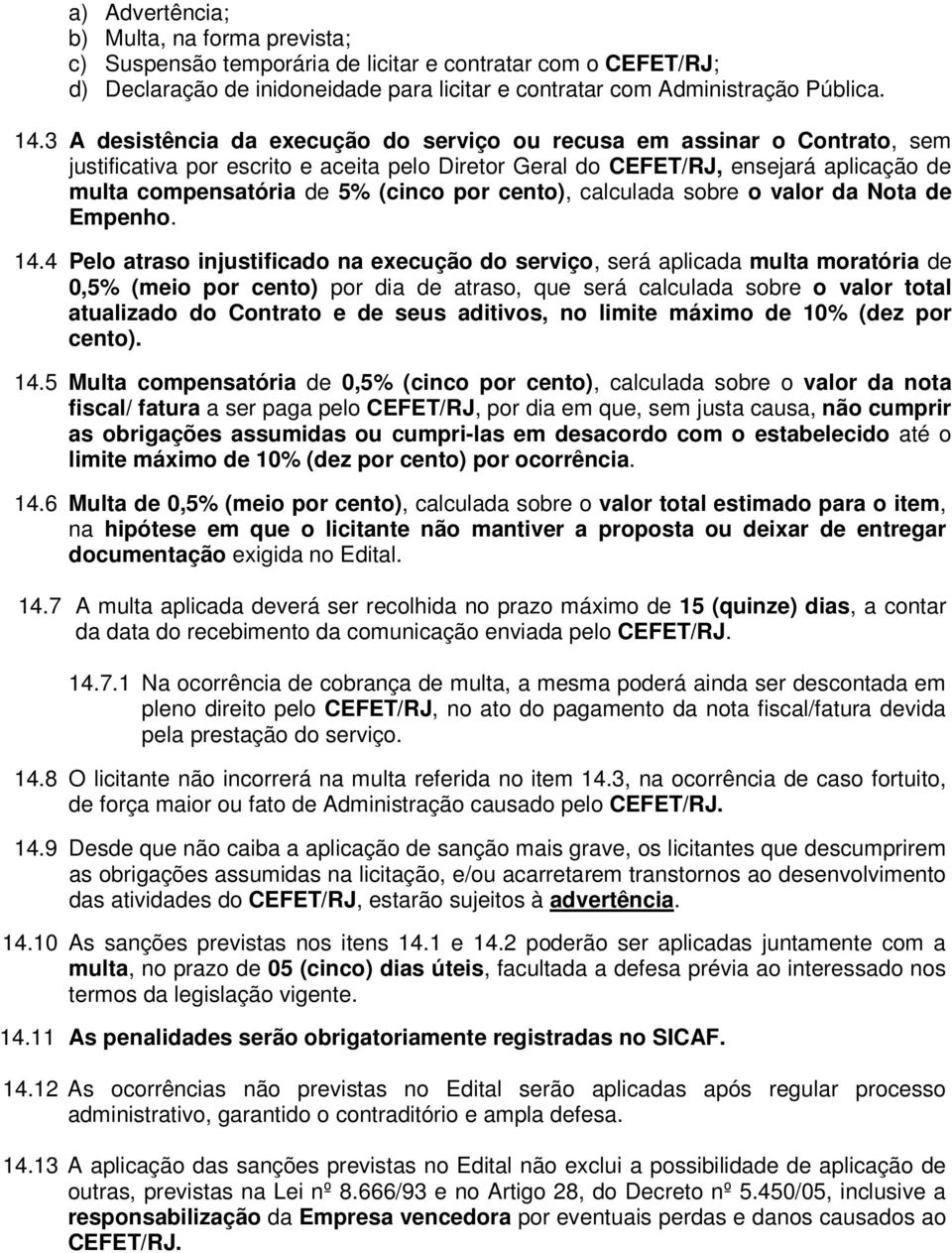 a) Advertência;
b) Multa, na forma prevista;
c) Suspensão temporária de licitar e contratar com o CEFET/RJ;
d) Declaração de inidoneidade para licitar e contratar com Administração Pública.

14.3 A desistência da execução do serviço ou recusa em assinar o Contrato, sem justificativa por escrito e aceita pelo Diretor Geral do CEFET/RJ, ensejará aplicação de multa compensatória de 5% (cinco por cento), calculada sobre o valor da Nota de Empenho.

14.4 Pelo atraso injustificado na execução do serviço, será aplicada multa moratória de 0,5% (meio por cento) por dia de atraso, que será calculada sobre o valor total atualizado do Contrato e de seus aditivos, no limite máximo de 10% (dez por cento).

14.5 Multa compensatória de 0,5% (cinco por cento), calculada sobre o valor da nota fiscal/ fatura a ser paga pelo CEFET/RJ, por dia em que, sem justa causa, não cumprir as obrigações assumidas ou cumpri-las em desacordo com o estabelecido até o limite máximo de 10% (dez por cento) por ocorrência.

14.6 Multa de 0,5% (meio por cento), calculada sobre o valor total estimado para o item, na hipótese em que o licitante não mantiver a proposta ou deixar de entregar documentação exigida no Edital.

14.7 A multa aplicada deverá ser recolhida no prazo máximo de 15 (quinze) dias, a contar da data do recebimento da comunicação enviada pelo CEFET/RJ.

14.7.1 Na ocorrência de cobrança de multa, a mesma poderá ainda ser descontada em pleno direito pelo CEFET/RJ, no ato do pagamento da nota fiscal/fatura devida pela prestação do serviço.

14.8 O licitante não incorrerá na multa referida no item 14.3, na ocorrência de caso fortuito, de força maior ou fato de Administração causado pelo CEFET/RJ.

14.9 Desde que não caiba a aplicação de sanção mais grave, os licitantes que descumprirem as obrigações assumidas na licitação, e/ou acarretarem transtornos ao desenvolvimento das atividades do CEFET/RJ, estarão sujeitos à advertência.

14.10 As sanções previstas nos itens 14.1 e 14.2 poderão ser aplicadas juntamente com a multa, no prazo de 05 (cinco) dias úteis, facultada a defesa prévia ao interessado nos termos da legislação vigente.

14.11 As penalidades serão obrigatoriamente registradas no SICAF.

14.12 As ocorrências não previstas no Edital serão aplicadas após regular processo administrativo, garantido o contraditório e ampla defesa.

14.13 A aplicação das sanções previstas no Edital não exclui a possibilidade de aplicação de outras, previstas na Lei nº 8.666/93 e no Artigo 28, do Decreto nº 5.450/05, inclusive a responsabilização da Empresa vencedora por eventuais perdas e danos causados ao CEFET/RJ.